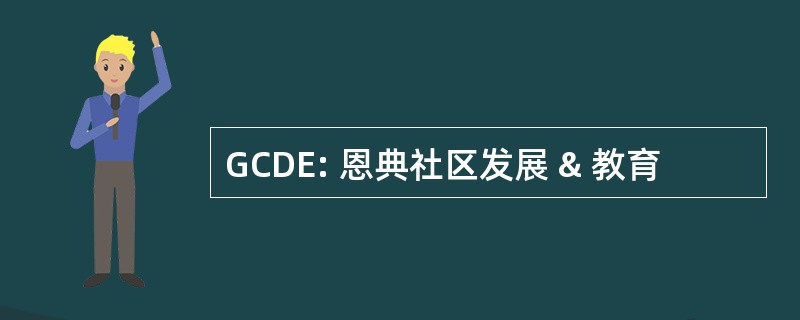 GCDE: 恩典社区发展 & 教育